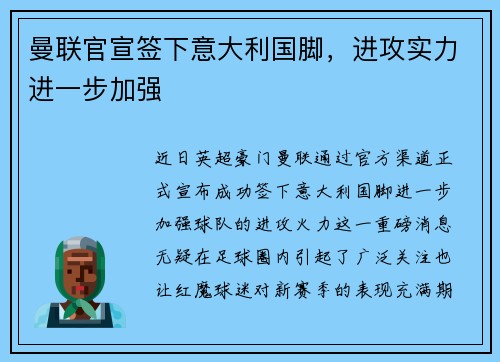 曼联官宣签下意大利国脚，进攻实力进一步加强

近日英超豪门曼联通过官方渠道正式宣布成功签下意大利国脚进一步加强球队的进攻火力这一重磅消息无疑在足球圈内引起了广泛关注也让红魔球迷对新赛季的表现充满期